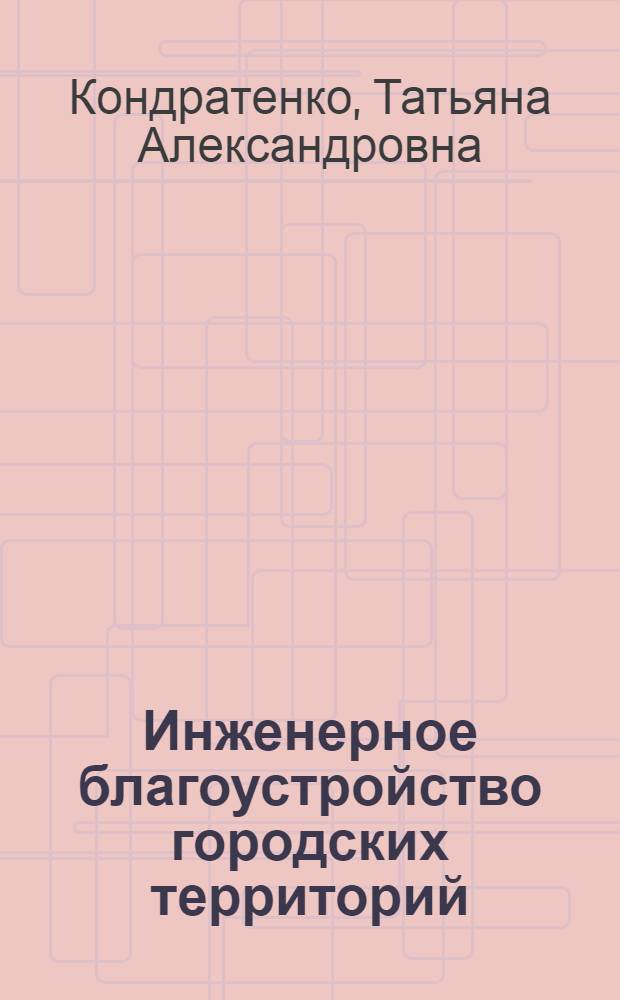 Кондратенко, Татьяна Александровна

Инженерное благоустройство городских территорий